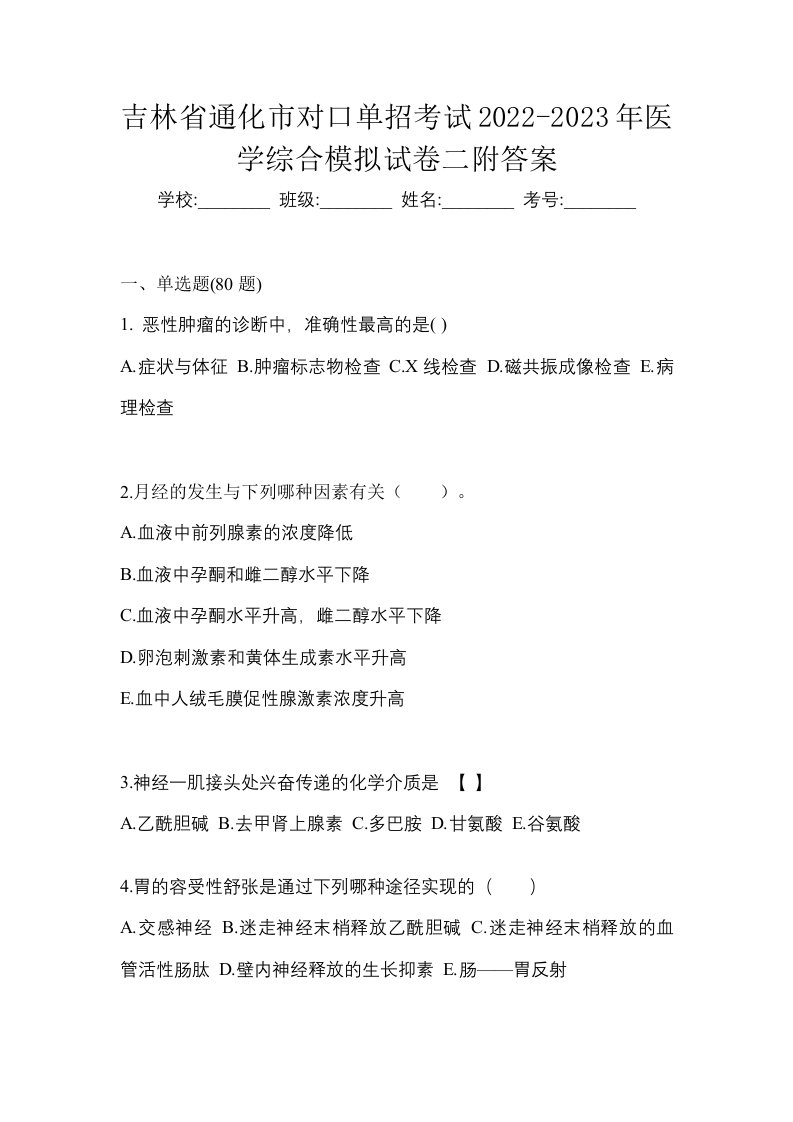 吉林省通化市对口单招考试2022-2023年医学综合模拟试卷二附答案

学校:________ 班级:________ 姓名:________ 考号:________

一、单选题(80 题)

1. 恶性肿瘤的诊断中，准确性最高的是( )

A.症状与体征 B.肿瘤标志物检查 C.X 线检查 D.磁共振成像检查 E.病理检查

2.月经的发生与下列哪种因素有关（　　）。

A.血液中前列腺素的浓度降低

B.血液中孕酮和雌二醇水平下降

C.血液中孕酮水平升高，雌二醇水平下降

D.卵泡刺激素和黄体生成素水平升高

E.血中人绒毛膜促性腺激素浓度升高

3.神经一肌接头处兴奋传递的化学介质是 【 】

A.乙酰胆碱 B.去甲肾上腺素 C.多巴胺 D.甘氨酸 E.谷氨酸

4.胃的容受性舒张是通过下列哪种途径实现的（　　）

A.交感神经 B.迷走神经末梢释放乙酰胆碱 C.迷走神经末梢释放的血管活性肠肽 D.壁内神经释放的生长抑素 E.肠——胃反射